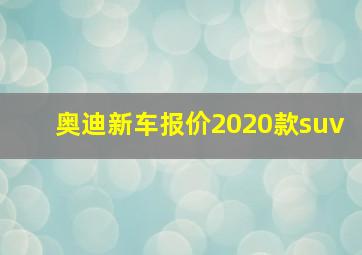 奥迪新车报价2020款suv